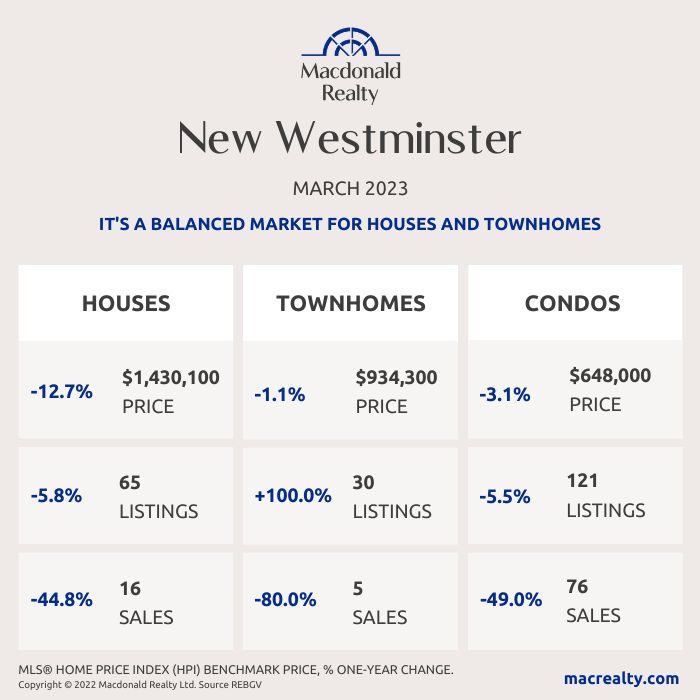 Macdonald Realty

New Westminster

MARCH 2023

IT'S A BALANCED MARKET FOR HOUSES AND TOWNHOMES

HOUSES

-12.7% $1,430,100 PRICE

-5.8% 65 LISTINGS

-44.8% 16 SALES

TOWNHOMES

-1.1% $934,300 PRICE

+100.0% 30 LISTINGS

-80.0% 5 SALES

CONDOS

-3.1% $648,000 PRICE

-5.5% 121 LISTINGS

-49.0% 76 SALES

MLS® HOME PRICE INDEX (HPI) BENCHMARK PRICE, % ONE-YEAR CHANGE.
Copyright © 2022 Macdonald Realty Ltd. Source REBGV

macrealty.com